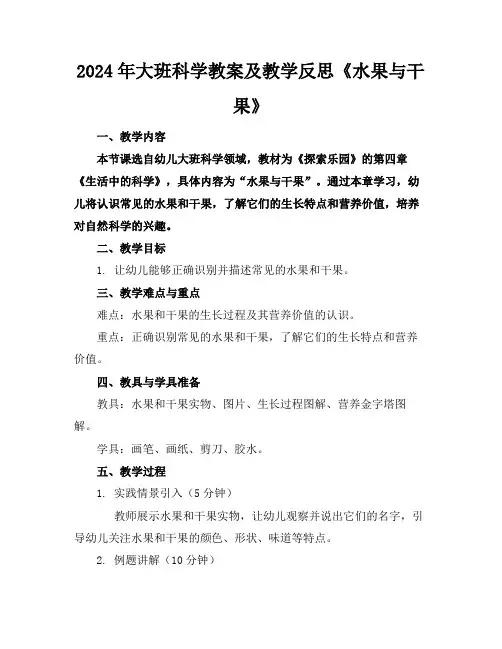 2024年大班科学教案及教学反思《水果与干果》

一、教学内容

本节课选自幼儿大班科学领域，教材为《探索乐园》的第四章《生活中的科学》，具体内容为“水果与干果”。通过本章学习，幼儿将认识常见的水果和干果，了解它们的生长特点和营养价值，培养对自然科学的兴趣。

二、教学目标

1. 让幼儿能够正确识别并描述常见的水果和干果。

三、教学难点与重点

难点：水果和干果的生长过程及其营养价值的认识。

重点：正确识别常见的水果和干果，了解它们的生长特点和营养价值。

四、教具与学具准备

教具：水果和干果实物、图片、生长过程图解、营养金字塔图解。

学具：画笔、画纸、剪刀、胶水。

五、教学过程

1. 实践情景引入（5分钟）

教师展示水果和干果实物，让幼儿观察并说出它们的名字，引导幼儿关注水果和干果的颜色、形状、味道等特点。

2. 例题讲解（10分钟）